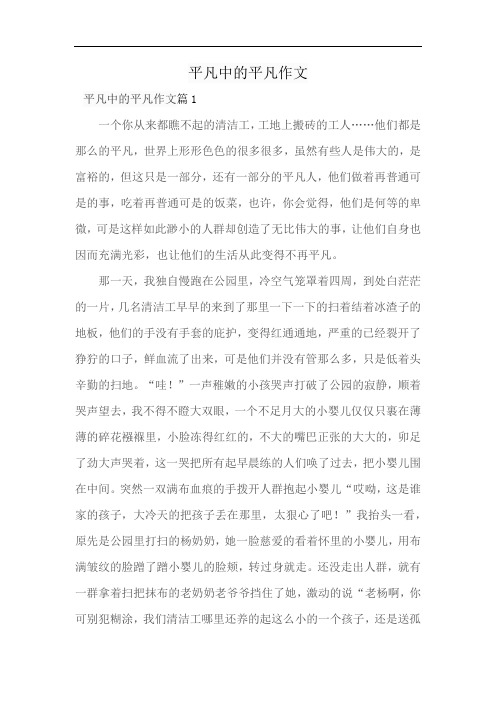 平凡中的平凡作文

平凡中的平凡作文篇1

一个你从来都瞧不起的清洁工，工地上搬砖的工人……他们都是那么的平凡，世界上形形色色的很多很多，虽然有些人是伟大的，是富裕的，但这只是一部分，还有一部分的平凡人，他们做着再普通可是的事，吃着再普通可是的饭菜，也许，你会觉得，他们是何等的卑微，可是这样如此渺小的人群却创造了无比伟大的事，让他们自身也因而充满光彩，也让他们的生活从此变得不再平凡。

那一天，我独自慢跑在公园里，冷空气笼罩着四周，到处白茫茫的一片，几名清洁工早早的来到了那里一下一下的扫着结着冰渣子的地板，他们的手没有手套的庇护，变得红通通地，严重的已经裂开了狰狞的口子，鲜血流了出来，可是他们并没有管那么多，只是低着头辛勤的扫地。“哇！”一声稚嫩的小孩哭声打破了公园的寂静，顺着哭声望去，我不得不瞪大双眼，一个不足月大的小婴儿仅仅只裹在薄薄的碎花襁褓里，小脸冻得红红的，不大的嘴巴正张的大大的，卯足了劲大声哭着，这一哭把所有起早晨练的人们唤了过去，把小婴儿围在中间。突然一双满布血痕的手拨开人群抱起小婴儿“哎呦，这是谁家的孩子，大冷天的把孩子丢在那里，太狠心了吧！”我抬头一看，原先是公园里打扫的杨奶奶，她一脸慈爱的看着怀里的小婴儿，用布满皱纹的脸蹭了蹭小婴儿的脸颊，转过身就走。还没走出人群，就有一群拿着扫把抹布的老奶奶老爷爷挡住了她，激动的说“老杨啊，你可别犯糊涂，我们清洁工哪里还养的起这么小的一个孩子，还是送孤